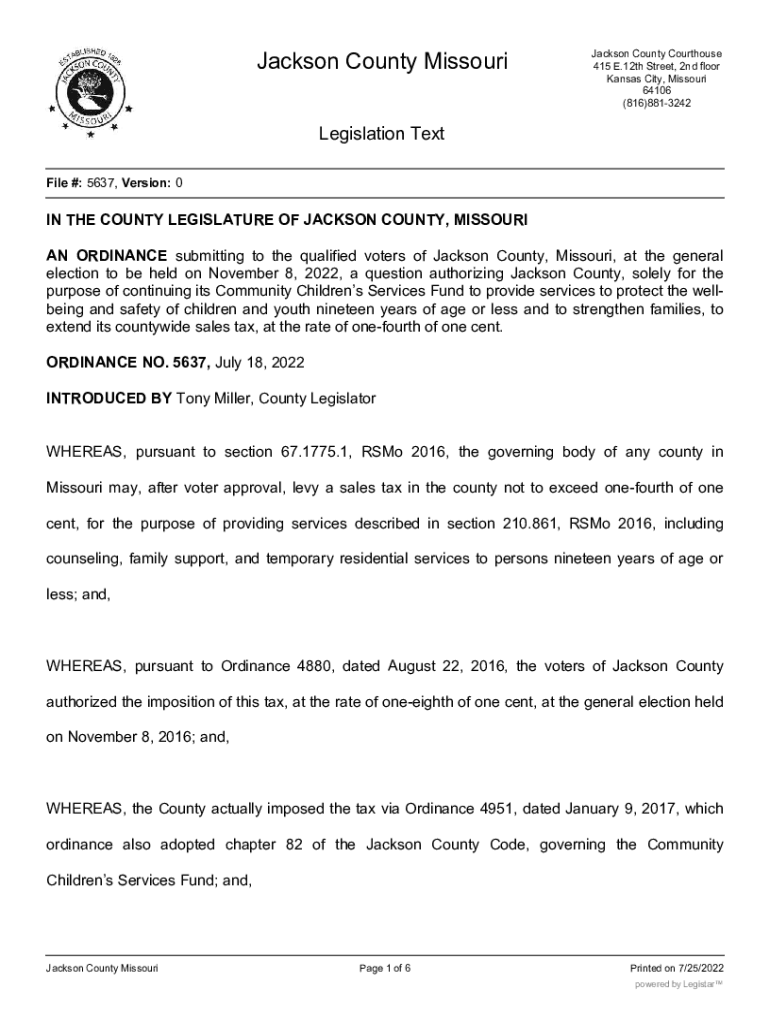 ESTABLISHED 1826
JACKSON COUNTY
MISSOURI

Jackson County Missouri

Jackson County Courthouse
415 E.12th Street, 2nd floor
Kansas City, Missouri
64106
(816)881-3242

Legislation Text

File #: 5637, Version: 0

IN THE COUNTY LEGISLATURE OF JACKSON COUNTY, MISSOURI

AN ORDINANCE submitting to the qualified voters of Jackson County, Missouri, at the general election to be held on November 8, 2022, a question authorizing Jackson County, solely for the purpose of continuing its Community Children's Services Fund to provide services to protect the well-being and safety of children and youth nineteen years of age or less and to strengthen families, to extend its countywide sales tax, at the rate of one-fourth of one cent.

ORDINANCE NO. 5637, July 18, 2022

INTRODUCED BY Tony Miller, County Legislator

WHEREAS, pursuant to section 67.1775.1, RSMo 2016, the governing body of any county in Missouri may, after voter approval, levy a sales tax in the county not to exceed one-fourth of one cent, for the purpose of providing services described in section 210.861, RSMo 2016, including counseling, family support, and temporary residential services to persons nineteen years of age or less; and,

WHEREAS, pursuant to Ordinance 4880, dated August 22, 2016, the voters of Jackson County authorized the imposition of this tax, at the rate of one-eighth of one cent, at the general election held on November 8, 2016; and,

WHEREAS, the County actually imposed the tax via Ordinance 4951, dated January 9, 2017, which ordinance also adopted chapter 82 of the Jackson County Code, governing the Community Children's Services Fund; and,

Jackson County Missouri

Page 1 of 6

Printed on 7/25/2022

powered by Legistar™